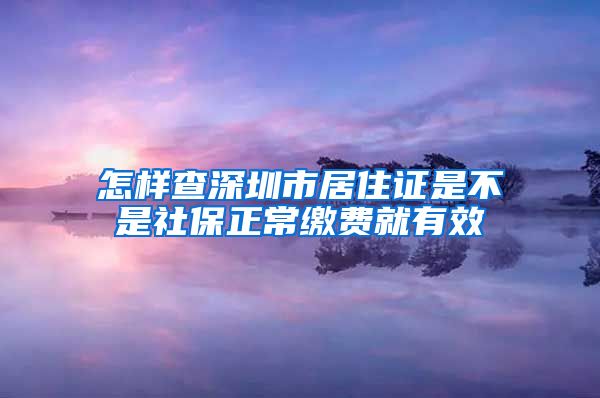 怎样查深圳市居住证是不是社保正常缴费就有效